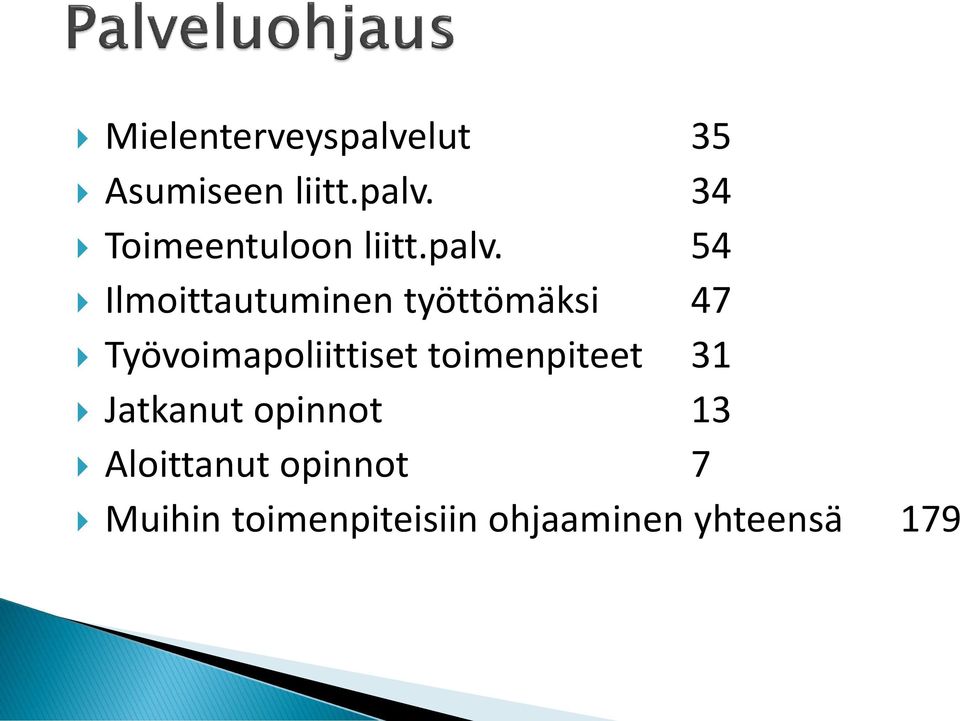 Palveluohjaus

Mielenterveyspalvelut 35
Asumiseen liitt.palv. 34
Toimeentuloon liitt.palv. 54
Ilmoittautuminen työttömäksi 47
Työvoimapoliittiset toimenpiteet 31
Jatkanut opinnot 13
Aloittanut opinnot 7
Muihin toimenpiteisiin ohjaaminen yhteensä 179